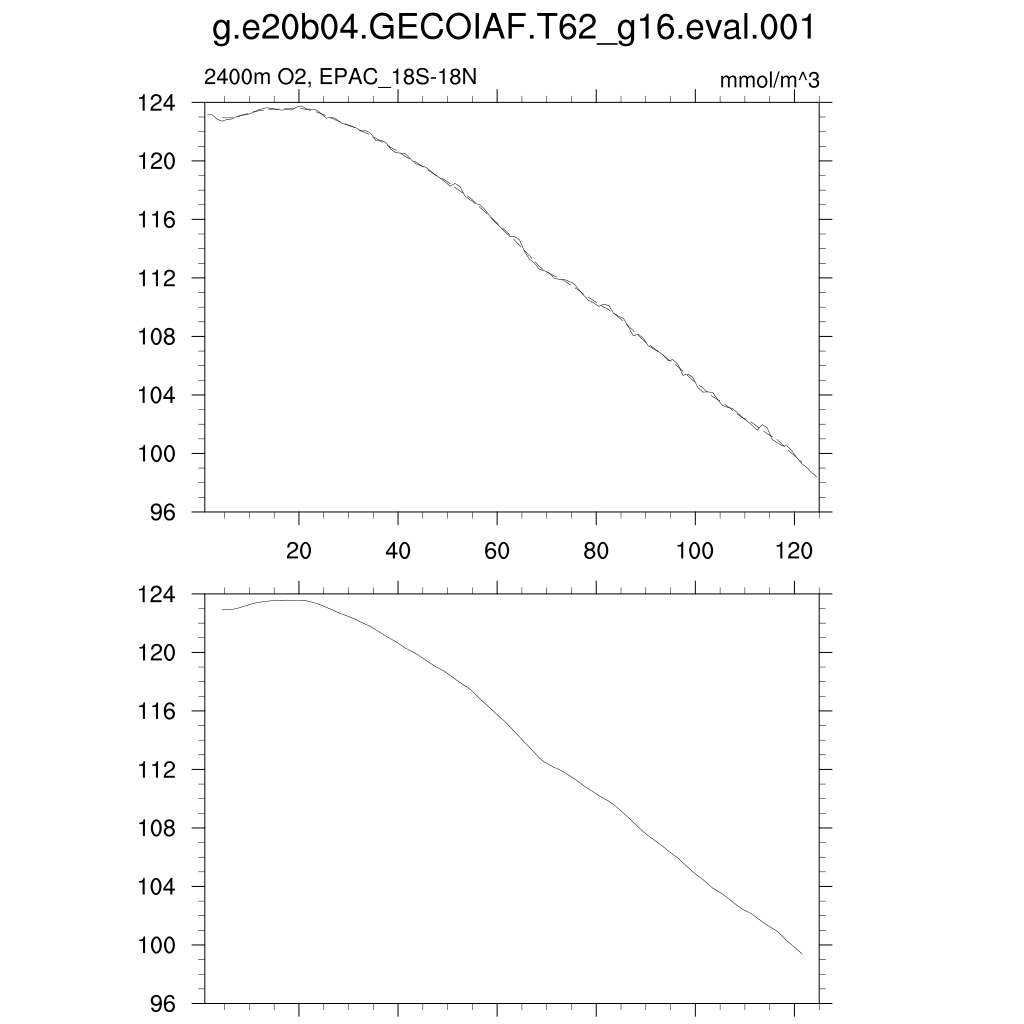 g.e20b04.GECOIAF.T62_g16.eval.001

2400m O2, EPAC_18S-18N

mmol/m^3

124
120
116
112
108
104
100
96

20
40
60
80
100
120

124
120
116
112
108
104
100
96